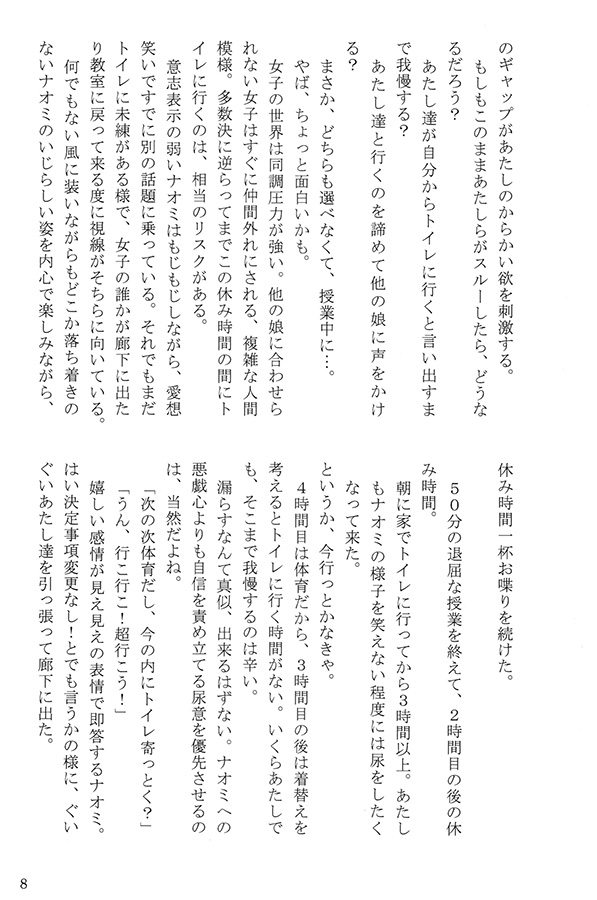 のギャップがあたしのからかい欲を刺激する。
もしもこのままあたしらがスルーしたら、どうなるだろう？
あたし達が自分からトイレに行くと言い出すまで我慢する？
あたし達と行くのを諦めて他の娘に声をかける？
まさか、どちらも選べなくて、授業中に…。
やば、ちょっと面白いかも。
女子の世界は同調圧力が強い。他の娘に合わせられない女子はすぐに仲間外れにされる、複雑な人間模様。多数決に逆らってまでこの休み時間の間にトイレに行くのは、相当のリスクがある。
意志表示の弱いナオミはもじもじしながら、愛想笑いですでに別の話題に乗っている。それでもまだトイレに未練がある様で、女子の誰かが廊下に出たり教室に戻って来る度に視線がそちらに向いている。
何でもない風に装いながらもどこか落ち着きのないナオミのいじらしい姿を内心で楽しみながら、休み時間一杯お喋りを続けた。

５０分の退屈な授業を終えて、２時間目の後の休み時間。
朝に家でトイレに行ってから３時間以上。あたしもナオミの様子を笑えない程度には尿をしたくなって来た。
というか、今行っとかなきゃ。
４時間目は体育だから、３時間目の後は着替えを考えるとトイレに行く時間がない。いくらあたしでも、そこまで我慢するのは辛い。
漏らすなんて真似、出来るはずない。ナオミへの悪戯心よりも自信を責め立てる尿意を優先させるのは、当然だよね。
「次の次体育だし、今の内にトイレ寄っとく？」
「うん、行こ行こ！超行こう！」
嬉しい感情が見え見えの表情で即答するナオミ。はい決定事項変更なし！とでも言うかの様に、ぐいぐいあたし達を引っ張って廊下に出た。

8